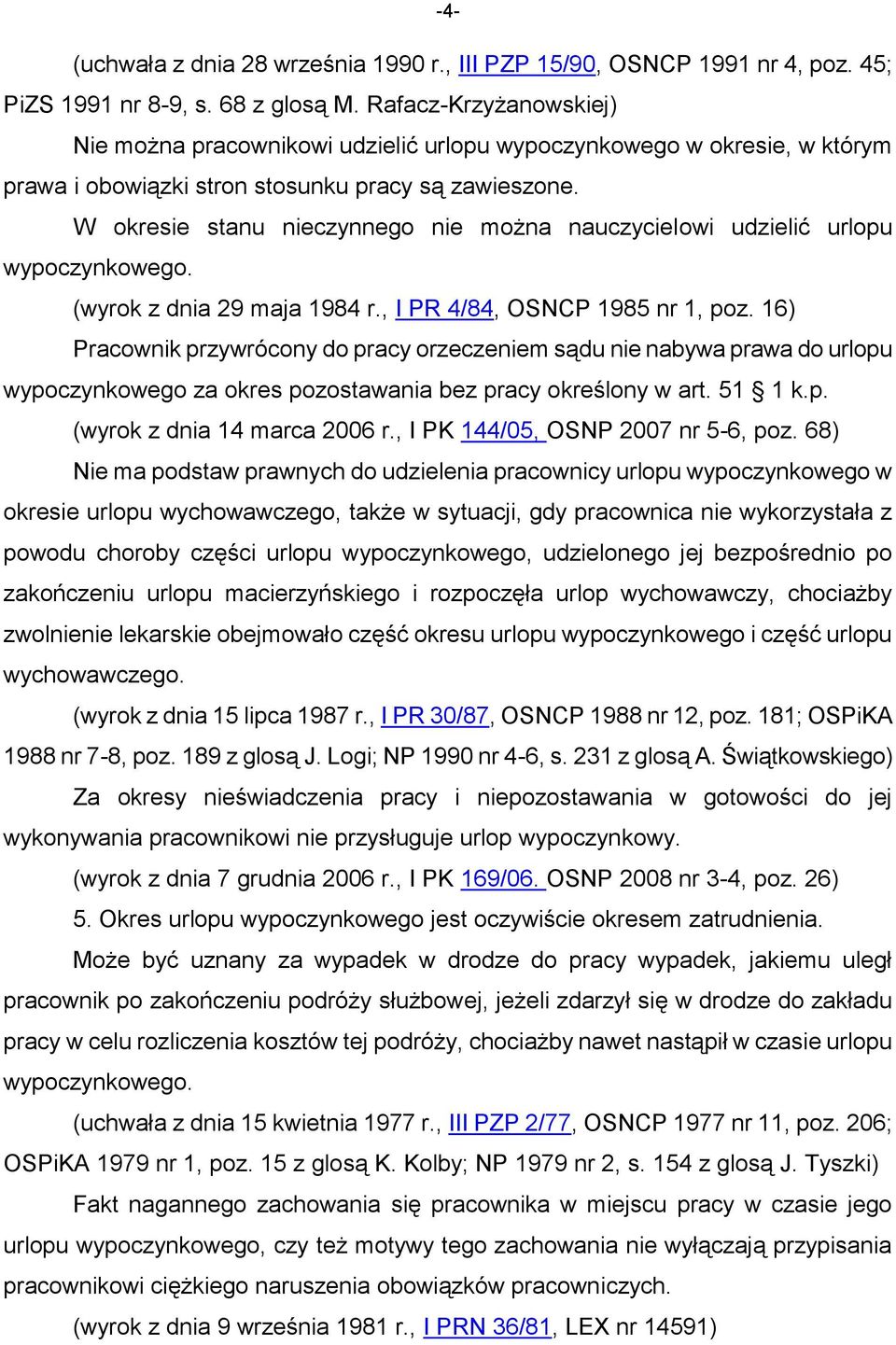 -4-

(uchwała z dnia 28 września 1990 r., III PZP 15/90, OSNCP 1991 nr 4, poz. 45; PiZS 1991 nr 8-9, s. 68 z glosą M. Rafacz-Krzyżanowskiej)

Nie można pracownikowi udzielić urlopu wypoczynkowego w okresie, w którym prawa i obowiązki stron stosunku pracy są zawieszone.

W okresie stanu nieczynnego nie można nauczycielowi udzielić urlopu wypoczynkowego.

(wyrok z dnia 29 maja 1984 r., I PR 4/84, OSNCP 1985 nr 1, poz. 16)

Pracownik przywrócony do pracy orzeczeniem sądu nie nabywa prawa do urlopu wypoczynkowego za okres pozostawania bez pracy określony w art. 51 § 1 k.p.

(wyrok z dnia 14 marca 2006 r., I PK 144/05, OSNP 2007 nr 5-6, poz. 68)

Nie ma podstaw prawnych do udzielenia pracownicy urlopu wypoczynkowego w okresie urlopu wychowawczego, także w sytuacji, gdy pracownica nie wykorzystała z powodu choroby części urlopu wypoczynkowego, udzielonego jej bezpośrednio po zakończeniu urlopu macierzyńskiego i rozpoczęła urlop wychowawczy, chociażby zwolnienie lekarskie obejmowało część okresu urlopu wypoczynkowego i część urlopu wychowawczego.

(wyrok z dnia 15 lipca 1987 r., I PR 30/87, OSNCP 1988 nr 12, poz. 181; OSPiKA 1988 nr 7-8, poz. 189 z glosą J. Logi; NP 1990 nr 4-6, s. 231 z glosą A. Świątkowskiego)

Za okresy nieświadczenia pracy i niepozostawania w gotowości do jej wykonywania pracownikowi nie przysługuje urlop wypoczynkowy.

(wyrok z dnia 7 grudnia 2006 r., I PK 169/06. OSNP 2008 nr 3-4, poz. 26)

5. Okres urlopu wypoczynkowego jest oczywiście okresem zatrudnienia.

Może być uznany za wypadek w drodze do pracy wypadek, jakiemu uległ pracownik po zakończeniu podróży służbowej, jeżeli zdarzył się w drodze do zakładu pracy w celu rozliczenia kosztów tej podróży, chociażby nawet nastąpił w czasie urlopu wypoczynkowego.

(uchwała z dnia 15 kwietnia 1977 r., III PZP 2/77, OSNCP 1977 nr 11, poz. 206; OSPiKA 1979 nr 1, poz. 15 z glosą K. Kolby; NP 1979 nr 2, s. 154 z glosą J. Tyszki)

Fakt nagannego zachowania się pracownika w miejscu pracy w czasie jego urlopu wypoczynkowego, czy też motywy tego zachowania nie wyłączają przypisania pracownikowi ciężkiego naruszenia obowiązków pracowniczych.

(wyrok z dnia 9 września 1981 r., I PRN 36/81, LEX nr 14591)